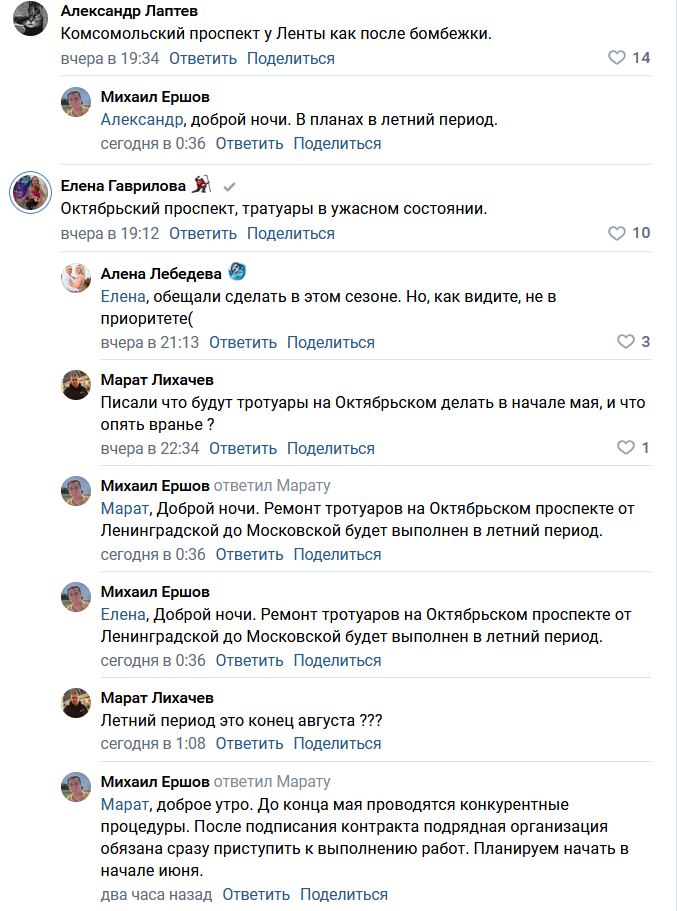 Александр Лаптев
Комсомольский проспект у Ленты как после бомбежки.
вчера в 19:34 Ответить Поделиться 14

Михаил Ершов
Александр, доброй ночи. В планах в летний период.
сегодня в 0:36 Ответить Поделиться

Елена Гаврилова
Октябрьский проспект, тратуары в ужасном состоянии.
вчера в 19:12 Ответить Поделиться 10

Алена Лебедева
Елена, обещали сделать в этом сезоне. Но, как видите, не в приоритете(
вчера в 21:13 Ответить Поделиться 3

Марат Лихачев
Писали что будут тротуары на Октябрьском делать в начале мая, и что опять вранье ?
вчера в 22:34 Ответить Поделиться 1

Михаил Ершов ответил Марату
Марат, Доброй ночи. Ремонт тротуаров на Октябрьском проспекте от Ленинградской до Московской будет выполнен в летний период.
сегодня в 0:36 Ответить Поделиться

Михаил Ершов
Елена, Доброй ночи. Ремонт тротуаров на Октябрьском проспекте от Ленинградской до Московской будет выполнен в летний период.
сегодня в 0:36 Ответить Поделиться

Марат Лихачев
Летний период это конец августа ???
сегодня в 1:08 Ответить Поделиться

Михаил Ершов ответил Марату
Марат, доброе утро. До конца мая проводятся конкурентные процедуры. После подписания контракта подрядная организация обязана сразу приступить к выполнению работ. Планируем начать в начале июня.
два часа назад Ответить Поделиться